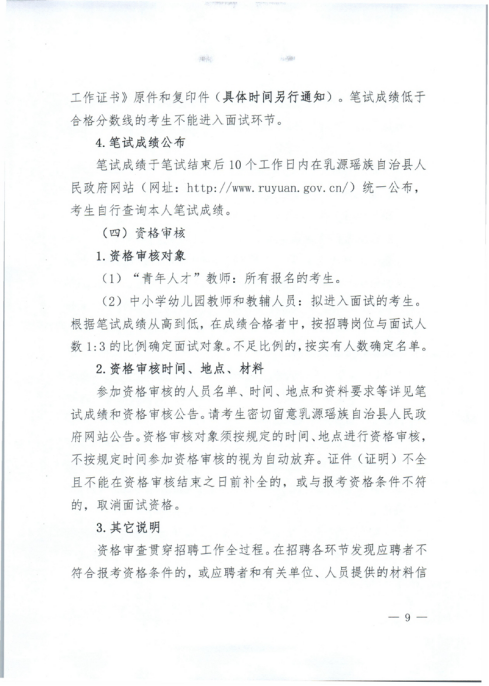 工作证书》原件和复印件（具体时间另行通知）。笔试成绩低于合格分数线的考生不能进入面试环节。

4.笔试成绩公布

笔试成绩于笔试结束后10个工作日内在乳源瑶族自治县人民政府网站（网址：http://www.ruyuan.gov.cn/）统一公布，考生自行查询本人笔试成绩。

（四）资格审核

1.资格审核对象

（1）“青年人才”教师：所有报名的考生。

（2）中小学幼儿园教师和教辅人员：拟进入面试的考生。根据笔试成绩从高到低，在成绩合格者中，按招聘岗位与面试人数1:3的比例确定面试对象。不足比例的，按实有人数确定名单。

2.资格审核时间、地点、材料

参加资格审核的人员名单、时间、地点和资料要求等详见笔试成绩和资格审核公告。请考生密切留意乳源瑶族自治县人民政府网站公告。资格审核对象须按规定的时间、地点进行资格审核，不按规定时间参加资格审核的视为自动放弃。证件（证明）不全且不能在资格审核结束之日前补全的，或与报考资格条件不符的，取消面试资格。

3.其它说明

资格审查贯穿招聘工作全过程。在招聘各环节发现应聘者不符合报考资格条件的，或应聘者和有关单位、人员提供的材料信

— 9 —